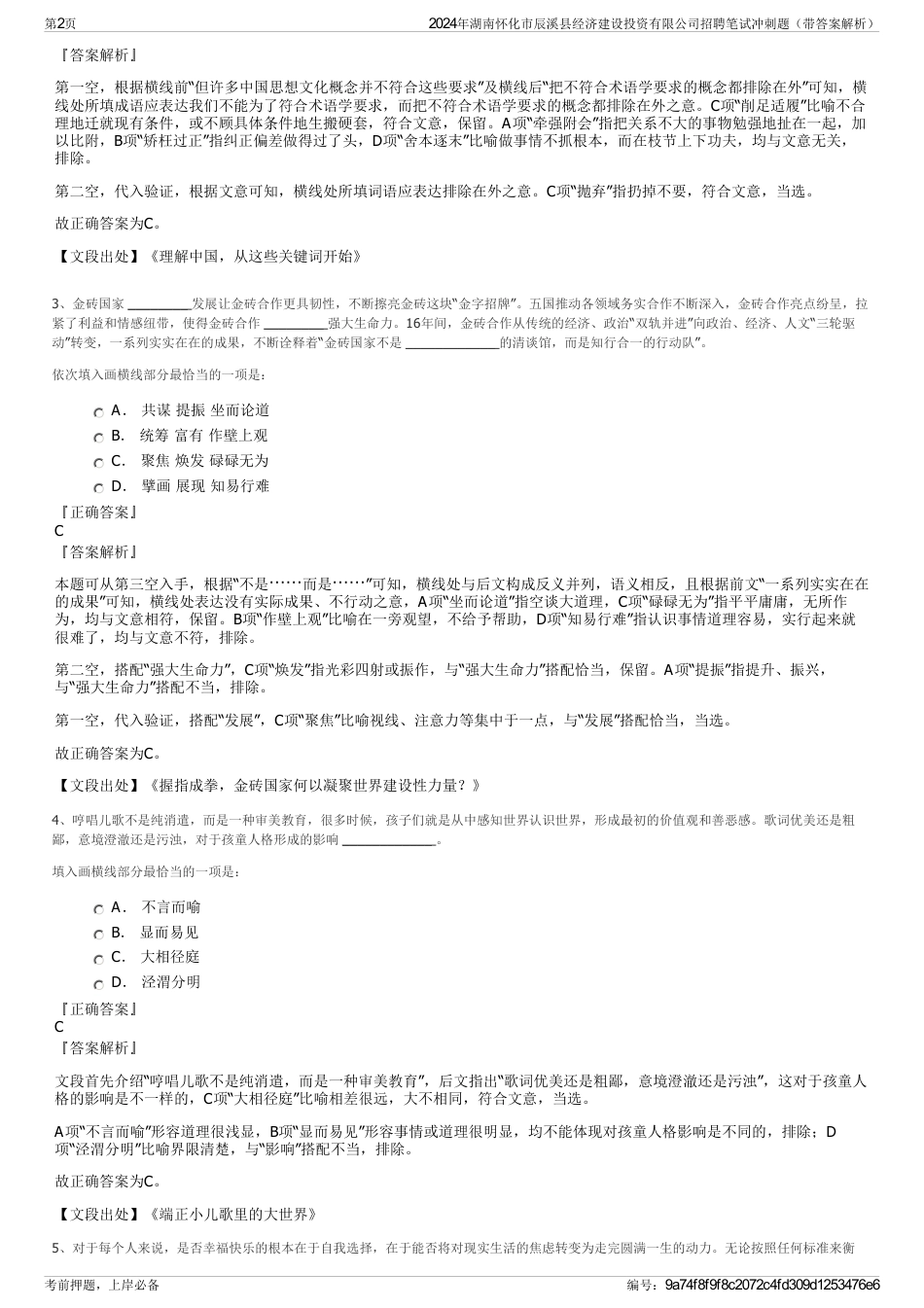 第2页　　2024年湖南怀化市辰溪县经济建设投资有限公司招聘笔试冲刺题（带答案解析）

『答案解析』

第一空，根据横线前“但许多中国思想文化概念并不符合这些要求”及横线后“把不符合术语学要求的概念都排除在外”可知，横线处所填成语应表达我们不能为了符合术语学要求，而把不符合术语学要求的概念都排除在外之意。C项“削足适履”比喻不合理地迁就现有条件，或不顾具体条件地生搬硬套，符合文意，保留。A项“牵强附会”指把关系不大的事物勉强地扯在一起，加以比附，B项“矫枉过正”指纠正偏差做得过了头，D项“舍本逐末”比喻做事情不抓根本，而在枝节上下功夫，均与文意无关，排除。

第二空，代入验证，根据文意可知，横线处所填词语应表达排除在外之意。C项“抛弃”指扔掉不要，符合文意，当选。

故正确答案为C。

【文段出处】《理解中国，从这些关键词开始》

3、金砖国家 ________发展让金砖合作更具韧性，不断擦亮金砖这块“金字招牌”。五国推动各领域务实合作不断深入，金砖合作亮点纷呈，拉紧了利益和情感纽带，使得金砖合作 ________强大生命力。16年间，金砖合作从传统的经济、政治“双轨并进”向政治、经济、人文“三轮驱动”转变，一系列实实在在的成果，不断诠释着“金砖国家不是 ____________的清谈馆，而是知行合一的行动队”。

依次填入画横线部分最恰当的一项是：

A． 共谋 提振 坐而论道
B． 统筹 富有 作壁上观
C． 聚焦 焕发 碌碌无为
D． 擘画 展现 知易行难

『正确答案』
C
『答案解析』

本题可从第三空入手，根据“不是……而是……”可知，横线处与后文构成反义并列，语义相反，且根据前文“一系列实实在在的成果”可知，横线处表达没有实际成果、不行动之意，A项“坐而论道”指空谈大道理，C项“碌碌无为”指平平庸庸，无所作为，均与文意相符，保留。B项“作壁上观”比喻在一旁观望，不给予帮助，D项“知易行难”指认识事情道理容易，实行起来就很难了，均与文意不符，排除。

第二空，搭配“强大生命力”，C项“焕发”指光彩四射或振作，与“强大生命力”搭配恰当，保留。A项“提振”指提升、振兴，与“强大生命力”搭配不当，排除。

第一空，代入验证，搭配“发展”，C项“聚焦”比喻视线、注意力等集中于一点，与“发展”搭配恰当，当选。

故正确答案为C。

【文段出处】《握指成拳，金砖国家何以凝聚世界建设性力量？》

4、哼唱儿歌不是纯消遣，而是一种审美教育，很多时候，孩子们就是从中感知世界认识世界，形成最初的价值观和善恶感。歌词优美还是粗鄙，意境澄澈还是污浊，对于孩童人格形成的影响 ____________。

填入画横线部分最恰当的一项是：

A． 不言而喻
B． 显而易见
C． 大相径庭
D． 泾渭分明

『正确答案』
C
『答案解析』

文段首先介绍“哼唱儿歌不是纯消遣，而是一种审美教育”，后文指出“歌词优美还是粗鄙，意境澄澈还是污浊”，这对于孩童人格的影响是不一样的，C项“大相径庭”比喻相差很远，大不相同，符合文意，当选。

A项“不言而喻”形容道理很浅显，B项“显而易见”形容事情或道理很明显，均不能体现对孩童人格影响是不同的，排除；D项“泾渭分明”比喻界限清楚，与“影响”搭配不当，排除。

故正确答案为C。

【文段出处】《端正小儿歌里的大世界》

5、对于每个人来说，是否幸福快乐的根本在于自我选择，在于能否将对现实生活的焦虑转变为走完圆满一生的动力。无论按照任何标准来衡

考前押题，上岸必备　　编号：9a74f8f9f8c2072c4fd309d1253476e6